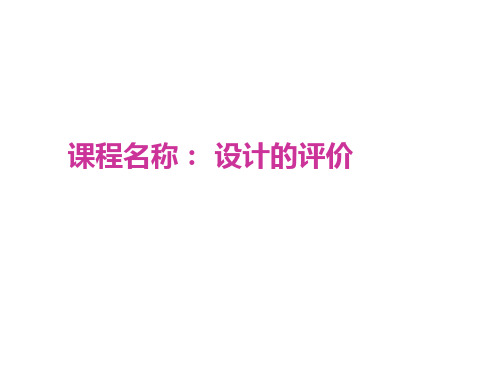 课程名称： 设计的评价